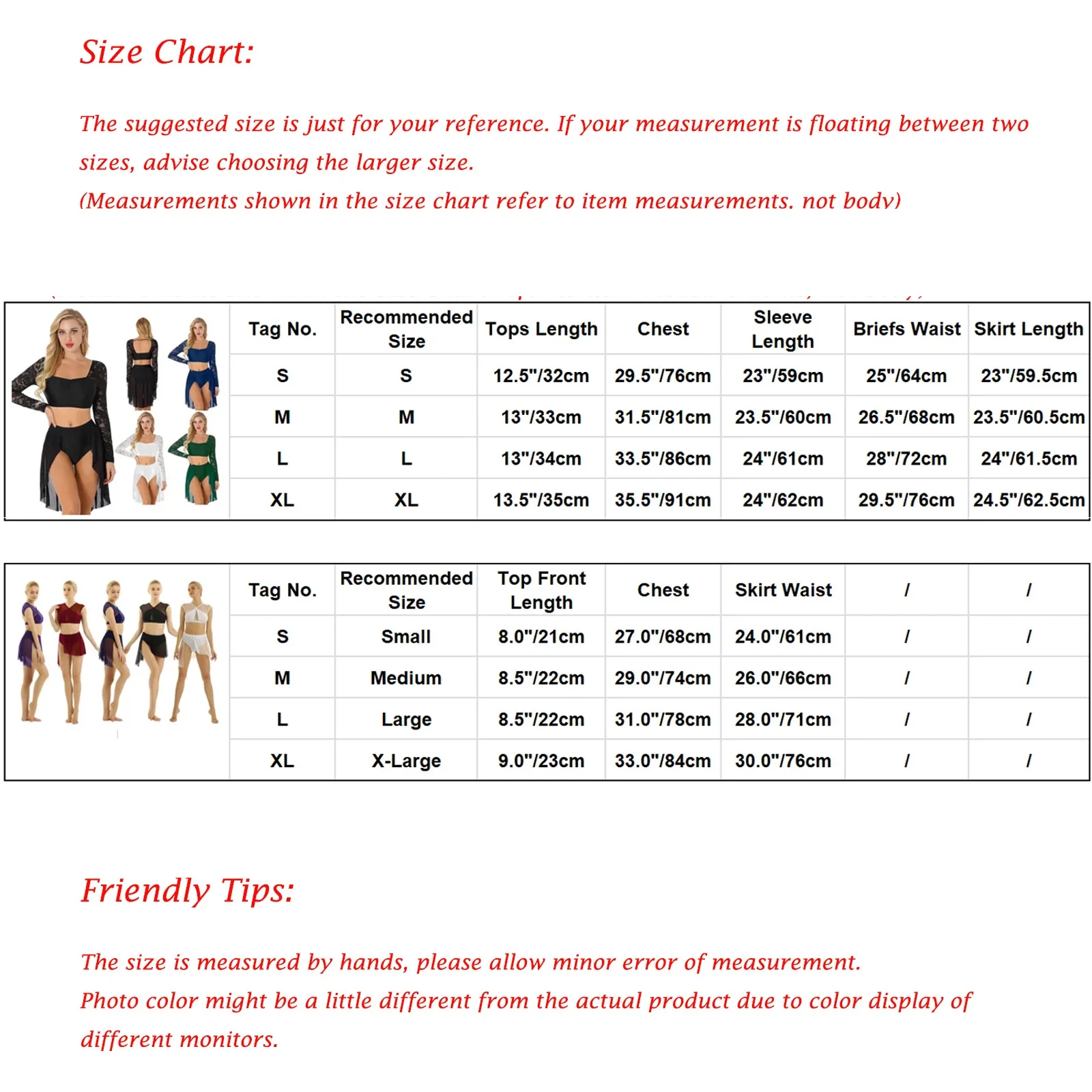 Size Chart:

The suggested size is just for your reference. If your measurement is floating between two sizes, advise choosing the larger size.
(Measurements shown in the size chart refer to item measurements. not body)

| Tag No. | Recommended Size | Tops Length | Chest | Sleeve Length | Briefs Waist | Skirt Length |
|---|---|---|---|---|---|---|
| S | S | 12.5"/32cm | 29.5"/76cm | 23"/59cm | 25"/64cm | 23"/59.5cm |
| M | M | 13"/33cm | 31.5"/81cm | 23.5"/60cm | 26.5"/68cm | 23.5"/60.5cm |
| L | L | 13"/34cm | 33.5"/86cm | 24"/61cm | 28"/72cm | 24"/61.5cm |
| XL | XL | 13.5"/35cm | 35.5"/91cm | 24"/62cm | 29.5"/76cm | 24.5"/62.5cm |

| Tag No. | Recommended Size | Top Front Length | Chest | Skirt Waist | / | / |
|---|---|---|---|---|---|---|
| S | Small | 8.0"/21cm | 27.0"/68cm | 24.0"/61cm | / | / |
| M | Medium | 8.5"/22cm | 29.0"/74cm | 26.0"/66cm | / | / |
| L | Large | 8.5"/22cm | 31.0"/78cm | 28.0"/71cm | / | / |
| XL | X-Large | 9.0"/23cm | 33.0"/84cm | 30.0"/76cm | / | / |

Friendly Tips:

The size is measured by hands, please allow minor error of measurement.
Photo color might be a little different from the actual product due to color display of different monitors.